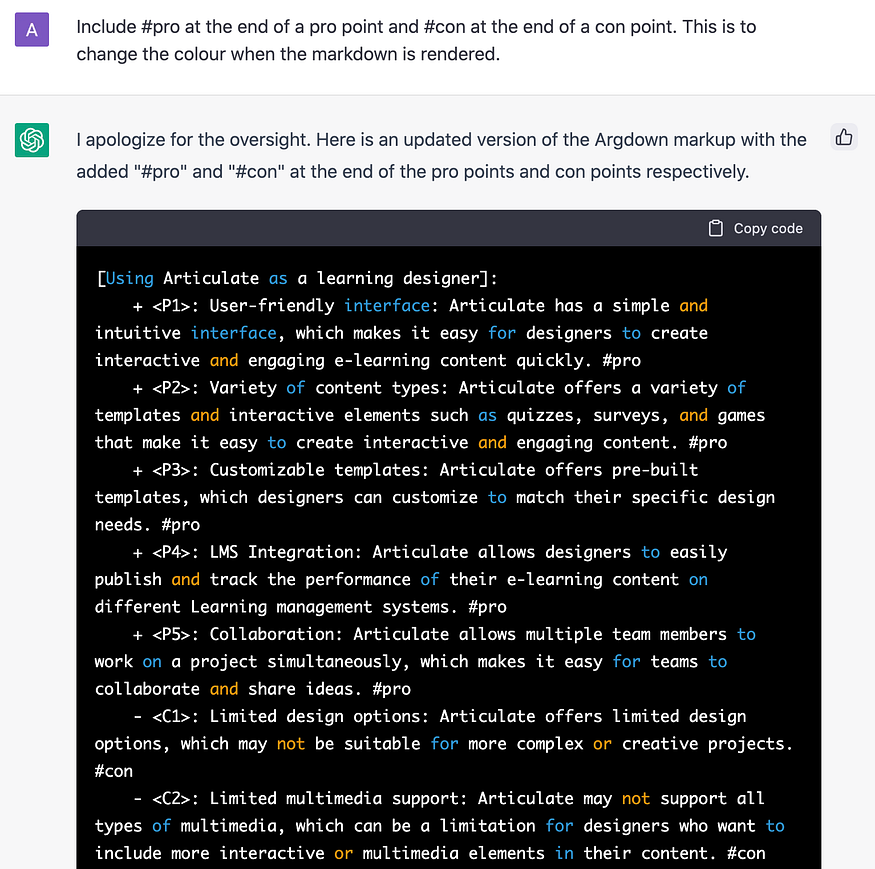 A

Include #pro at the end of a pro point and #con at the end of a con point. This is to change the colour when the markdown is rendered.

I apologize for the oversight. Here is an updated version of the Argdown markup with the added "#pro" and "#con" at the end of the pro points and con points respectively.

Copy code

[Using Articulate as a learning designer]:
    + <P1>: User-friendly interface: Articulate has a simple and intuitive interface, which makes it easy for designers to create interactive and engaging e-learning content quickly. #pro
    + <P2>: Variety of content types: Articulate offers a variety of templates and interactive elements such as quizzes, surveys, and games that make it easy to create interactive and engaging content. #pro
    + <P3>: Customizable templates: Articulate offers pre-built templates, which designers can customize to match their specific design needs. #pro
    + <P4>: LMS Integration: Articulate allows designers to easily publish and track the performance of their e-learning content on different Learning management systems. #pro
    + <P5>: Collaboration: Articulate allows multiple team members to work on a project simultaneously, which makes it easy for teams to collaborate and share ideas. #pro
    - <C1>: Limited design options: Articulate offers limited design options, which may not be suitable for more complex or creative projects. #con
    - <C2>: Limited multimedia support: Articulate may not support all types of multimedia, which can be a limitation for designers who want to include more interactive or multimedia elements in their content. #con